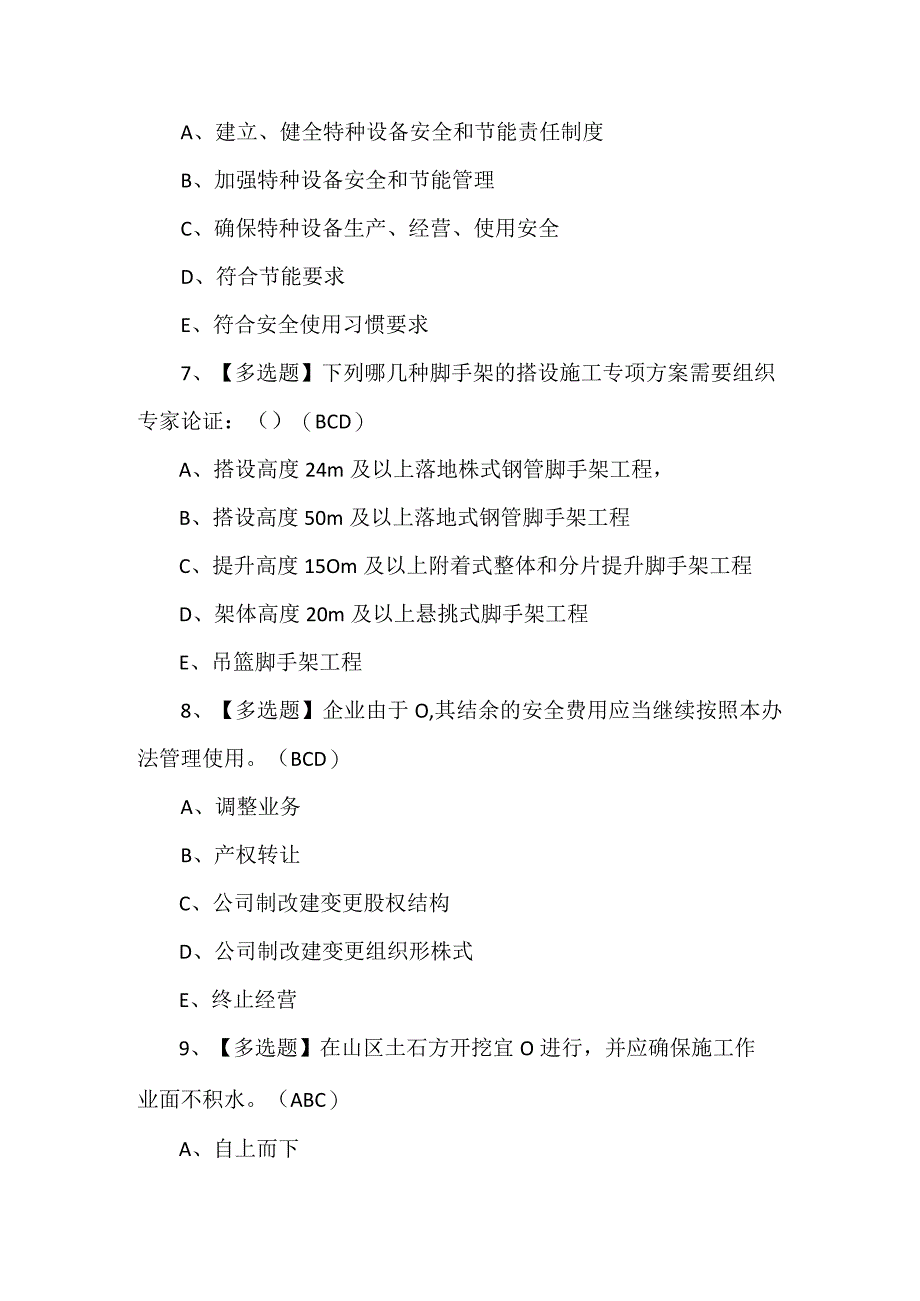 A、建立、健全特种设备安全和节能责任制度

B、加强特种设备安全和节能管理

C、确保特种设备生产、经营、使用安全

D、符合节能要求

E、符合安全使用习惯要求

7、【多选题】下列哪几种脚手架的搭设施工专项方案需要组织专家论证：（）（BCD）

A、搭设高度 24m 及以上落地株式钢管脚手架工程，

B、搭设高度 50m 及以上落地式钢管脚手架工程

C、提升高度 15Om 及以上附着式整体和分片提升脚手架工程

D、架体高度 20m 及以上悬挑式脚手架工程

E、吊篮脚手架工程

8、【多选题】企业由于 O,其结余的安全费用应当继续按照本办法管理使用。（BCD）

A、调整业务

B、产权转让

C、公司制改建变更股权结构

D、公司制改建变更组织形株式

E、终止经营

9、【多选题】在山区土石方开挖宜 O 进行，并应确保施工作业面不积水。（ABC）

A、自上而下